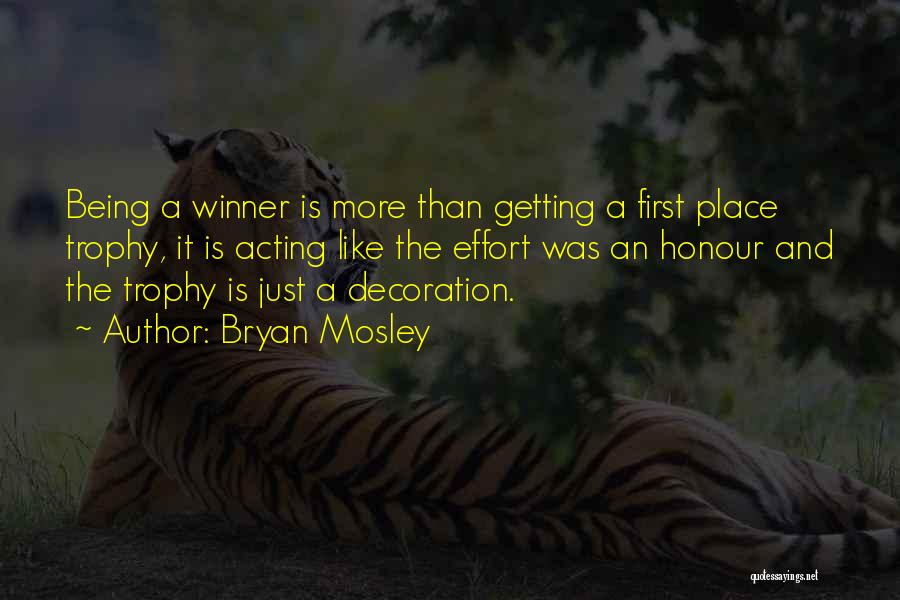 Being a winner is more than getting a first place trophy, it is acting like the effort was an honour and the trophy is just a decoration.

~ Author: Bryan Mosley

quotessayings.net